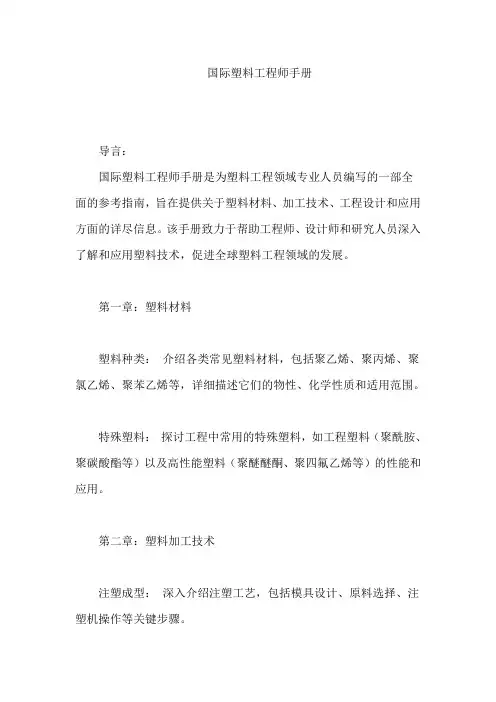 国际塑料工程师手册

导言：

国际塑料工程师手册是为塑料工程领域专业人员编写的一部全面的参考指南，旨在提供关于塑料材料、加工技术、工程设计和应用方面的详尽信息。该手册致力于帮助工程师、设计师和研究人员深入了解和应用塑料技术，促进全球塑料工程领域的发展。

第一章：塑料材料

塑料种类： 介绍各类常见塑料材料，包括聚乙烯、聚丙烯、聚氯乙烯、聚苯乙烯等，详细描述它们的物性、化学性质和适用范围。

特殊塑料： 探讨工程中常用的特殊塑料，如工程塑料（聚酰胺、聚碳酸酯等）以及高性能塑料（聚醚醚酮、聚四氟乙烯等）的性能和应用。

第二章：塑料加工技术

注塑成型： 深入介绍注塑工艺，包括模具设计、原料选择、注塑机操作等关键步骤。